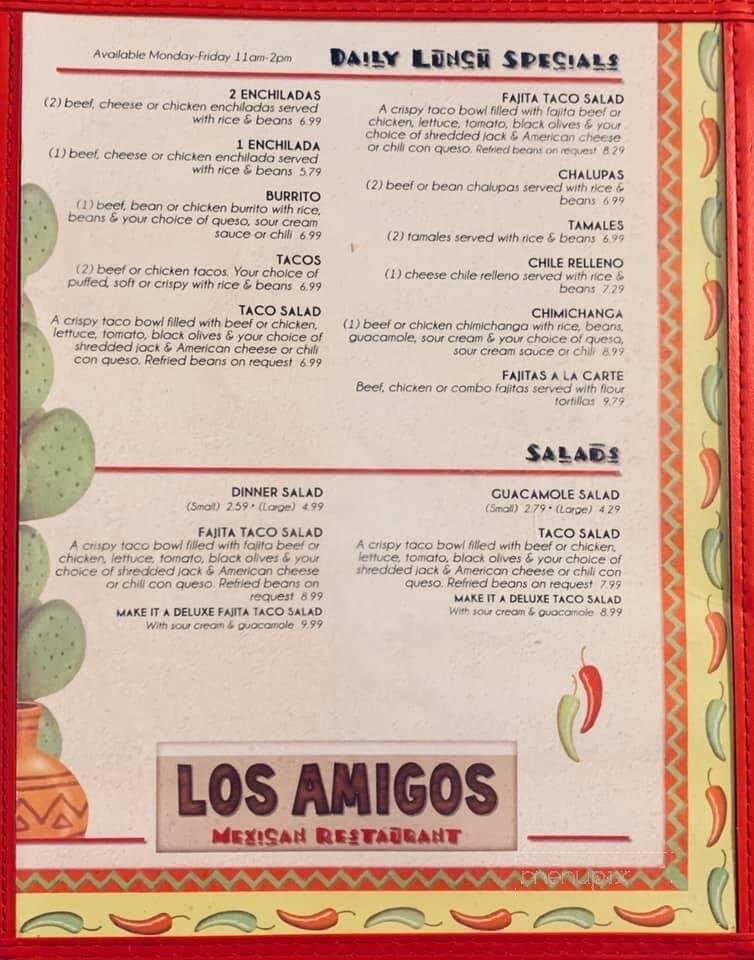 Available Monday-Friday 11am-2pm

DAILY LUNCH SPECIALS

2 ENCHILADAS
(2) beef, cheese or chicken enchiladas served with rice & beans 6.99

1 ENCHILADA
(1) beef, cheese or chicken enchilada served with rice & beans 5.79

BURRITO
(1) beef, bean or chicken burrito with rice, beans & your choice of queso, sour cream sauce or chili 6.99

TACOS
(2) beef or chicken tacos. Your choice of puffed, soft or crispy with rice & beans 6.99

TACO SALAD
A crispy taco bowl filled with beef or chicken, lettuce, tomato, black olives & your choice of shredded jack & American cheese or chili con queso. Refried beans on request 6.99

FAJITA TACO SALAD
A crispy taco bowl filled with fajita beef or chicken, lettuce, tomato, black olives & your choice of shredded jack & American cheese or chili con queso. Refried beans on request 8.29

CHALUPAS
(2) beef or bean chalupas served with rice & beans 6.99

TAMALES
(2) tamales served with rice & beans 6.99

CHILE RELLENO
(1) cheese chile relleno served with rice & beans 7.29

CHIMICHANGA
(1) beef or chicken chimichanga with rice, beans, guacamole, sour cream & your choice of queso, sour cream sauce or chili 8.99

FAJITAS A LA CARTE
Beef, chicken or combo fajitas served with flour tortillas 9.79

SALADS

DINNER SALAD
(Small) 2.59 • (Large) 4.99

FAJITA TACO SALAD
A crispy taco bowl filled with fajita beef or chicken, lettuce, tomato, black olives & your choice of shredded jack & American cheese or chili con queso. Refried beans on request 8.99
MAKE IT A DELUXE FAJITA TACO SALAD
With sour cream & guacamole 9.99

GUACAMOLE SALAD
(Small) 2.79 • (Large) 4.29

TACO SALAD
A crispy taco bowl filled with beef or chicken, lettuce, tomato, black olives & your choice of shredded jack & American cheese or chili con queso. Refried beans on request 7.99
MAKE IT A DELUXE TACO SALAD
With sour cream & guacamole 8.99

LOS AMIGOS
MEXICAN RESTAURANT

menupix